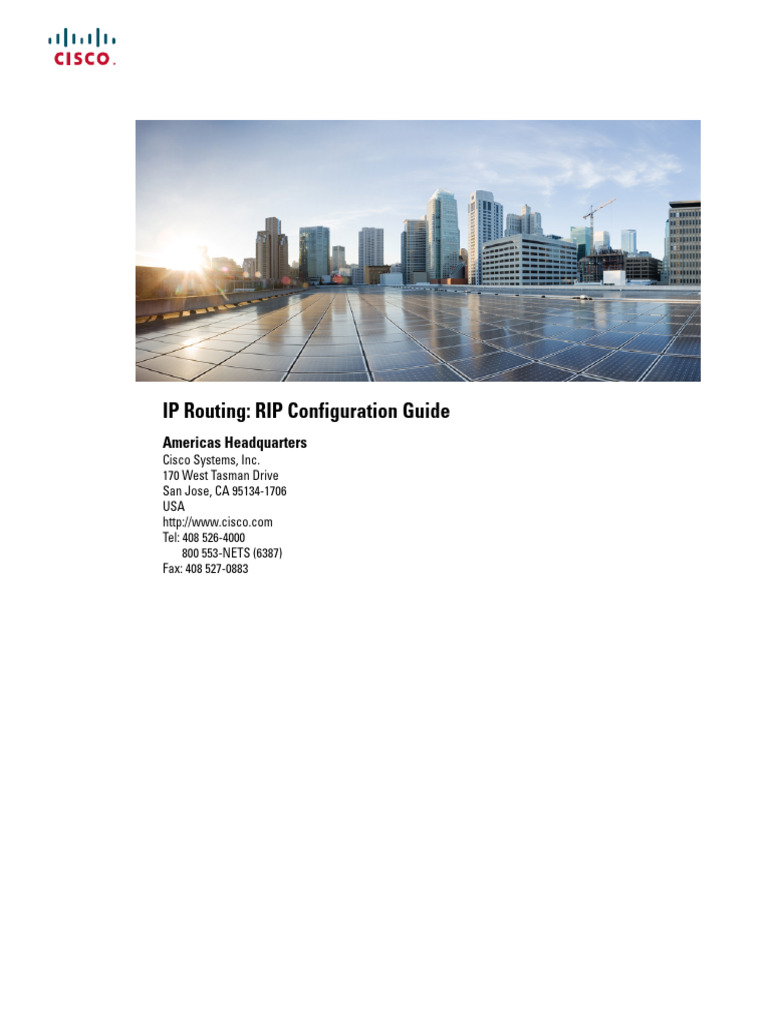 CISCO.

IP Routing: RIP Configuration Guide

Americas Headquarters
Cisco Systems, Inc.
170 West Tasman Drive
San Jose, CA 95134-1706
USA
http://www.cisco.com
Tel: 408 526-4000
800 553-NETS (6387)
Fax: 408 527-0883